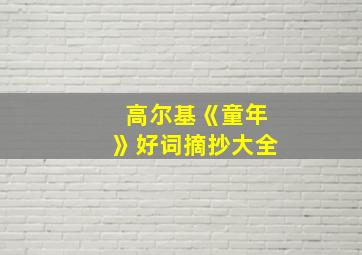 高尔基《童年》好词摘抄大全